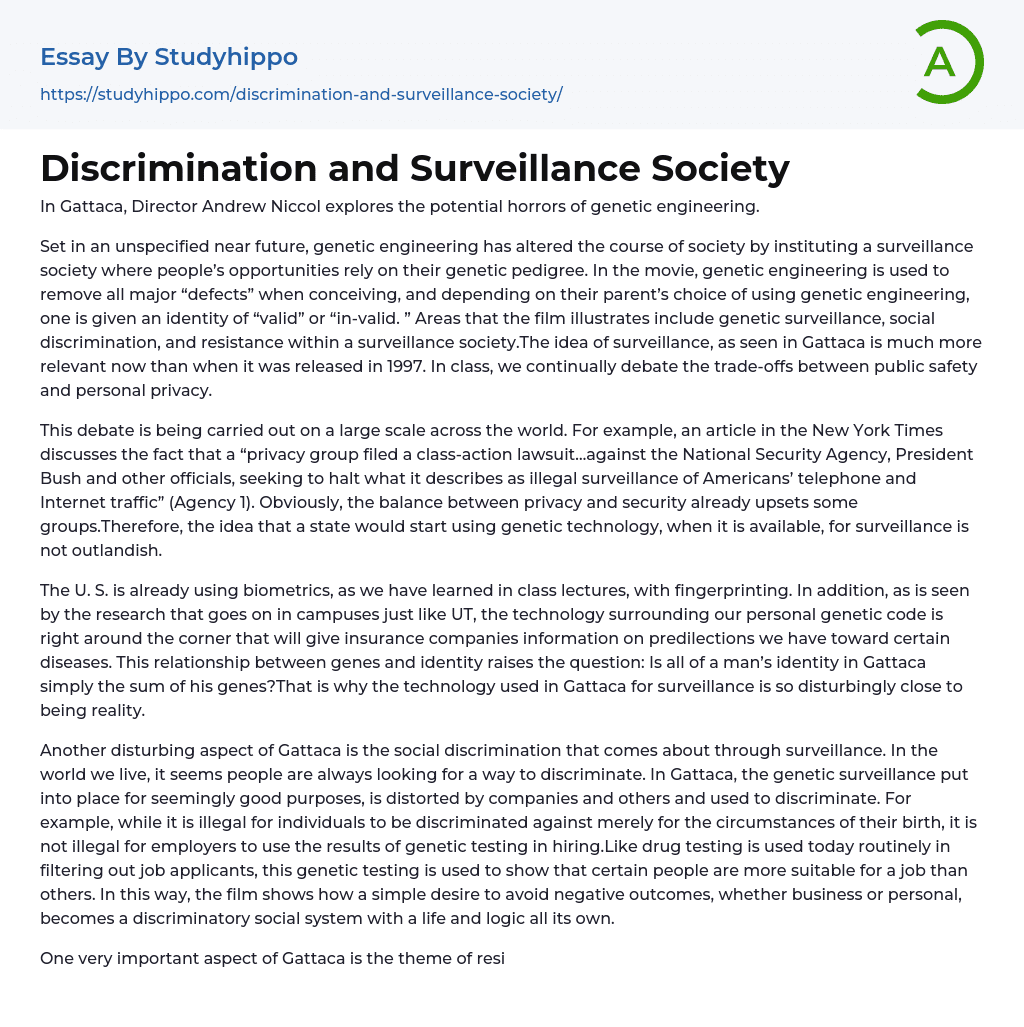 Essay By Studyhippo

https://studyhippo.com/discrimination-and-surveillance-society/

A

Discrimination and Surveillance Society

In Gattaca, Director Andrew Niccol explores the potential horrors of genetic engineering.

Set in an unspecified near future, genetic engineering has altered the course of society by instituting a surveillance society where people's opportunities rely on their genetic pedigree. In the movie, genetic engineering is used to remove all major "defects" when conceiving, and depending on their parent's choice of using genetic engineering, one is given an identity of "valid" or "in-valid. " Areas that the film illustrates include genetic surveillance, social discrimination, and resistance within a surveillance society.The idea of surveillance, as seen in Gattaca is much more relevant now than when it was released in 1997. In class, we continually debate the trade-offs between public safety and personal privacy.

This debate is being carried out on a large scale across the world. For example, an article in the New York Times discusses the fact that a "privacy group filed a class-action lawsuit...against the National Security Agency, President Bush and other officials, seeking to halt what it describes as illegal surveillance of Americans' telephone and Internet traffic" (Agency 1). Obviously, the balance between privacy and security already upsets some groups.Therefore, the idea that a state would start using genetic technology, when it is available, for surveillance is not outlandish.

The U. S. is already using biometrics, as we have learned in class lectures, with fingerprinting. In addition, as is seen by the research that goes on in campuses just like UT, the technology surrounding our personal genetic code is right around the corner that will give insurance companies information on predilections we have toward certain diseases. This relationship between genes and identity raises the question: Is all of a man's identity in Gattaca simply the sum of his genes?That is why the technology used in Gattaca for surveillance is so disturbingly close to being reality.

Another disturbing aspect of Gattaca is the social discrimination that comes about through surveillance. In the world we live, it seems people are always looking for a way to discriminate. In Gattaca, the genetic surveillance put into place for seemingly good purposes, is distorted by companies and others and used to discriminate. For example, while it is illegal for individuals to be discriminated against merely for the circumstances of their birth, it is not illegal for employers to use the results of genetic testing in hiring.Like drug testing is used today routinely in filtering out job applicants, this genetic testing is used to show that certain people are more suitable for a job than others. In this way, the film shows how a simple desire to avoid negative outcomes, whether business or personal, becomes a discriminatory social system with a life and logic all its own.

One very important aspect of Gattaca is the theme of resi